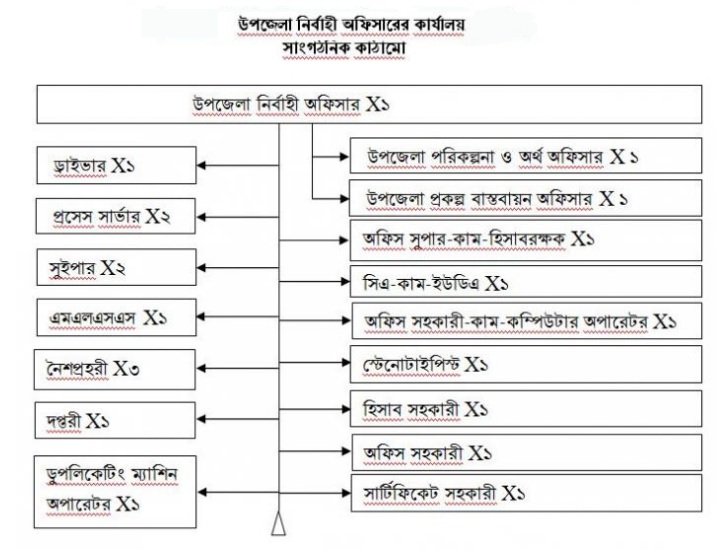 উপজেলা নির্বাহী অফিসারের কার্যালয়
সাংগঠনিক কাঠামো

উপজেলা নির্বাহী অফিসার X১

ড্রাইভার X১

প্রসেস সার্ভার X২

সুইপার X২

এমএলএসএস X১

নৈশপ্রহরী X৩

দপ্তরী X১

ডুপলিকেটিং ম্যাশিন অপারেটর X১

উপজেলা পরিকল্পনা ও অর্থ অফিসার X ১

উপজেলা প্রকল্প বাস্তবায়ন অফিসার X ১

অফিস সুপার-কাম-হিসাবরক্ষক X১

সিএ-কাম-ইউডিএ X১

অফিস সহকারী-কাম-কম্পিউটার অপারেটর X১

স্টেনোটাইপিস্ট X১

হিসাব সহকারী X১

অফিস সহকারী X১

সার্টিফিকেট সহকারী X১